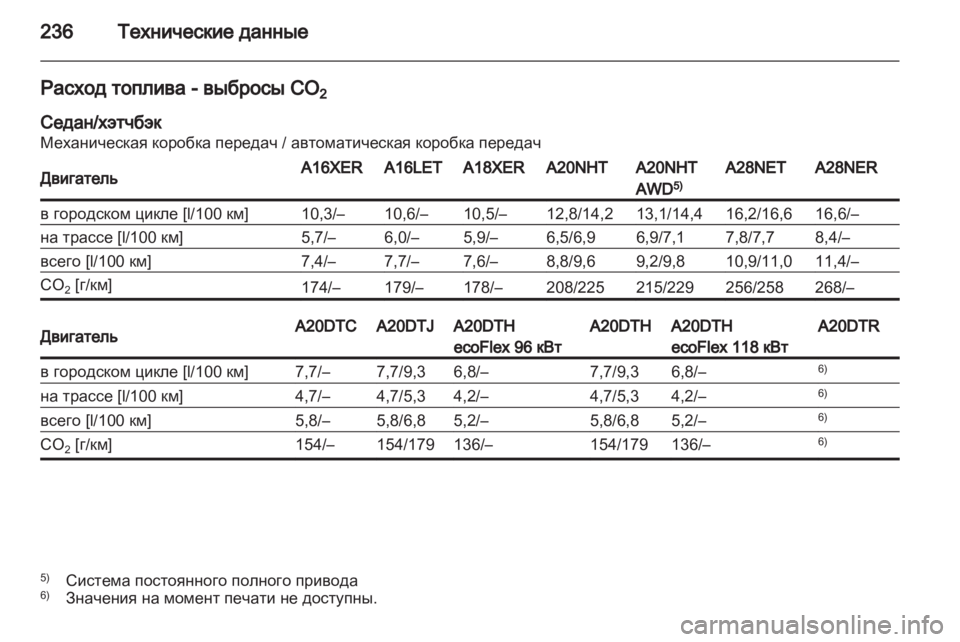 236 Технические данные

Расход топлива - выбросы $CO_2$

Седан/хэтчбэк
Механическая коробка передач / автоматическая коробка передач

| Двигатель | A16XER | A16LET | A18XER | A20NHT | A20NHT AWD$^{5)}$ | A28NET | A28NER |
|---|---|---|---|---|---|---|---|
| в городском цикле [l/100 км] | 10,3/– | 10,6/– | 10,5/– | 12,8/14,2 | 13,1/14,4 | 16,2/16,6 | 16,6/– |
| на трассе [l/100 км] | 5,7/– | 6,0/– | 5,9/– | 6,5/6,9 | 6,9/7,1 | 7,8/7,7 | 8,4/– |
| всего [l/100 км] | 7,4/– | 7,7/– | 7,6/– | 8,8/9,6 | 9,2/9,8 | 10,9/11,0 | 11,4/– |
| $CO_2$ [г/км] | 174/– | 179/– | 178/– | 208/225 | 215/229 | 256/258 | 268/– |

| Двигатель | A20DTC | A20DTJ | A20DTH ecoFlex 96 кВт | A20DTH | A20DTH ecoFlex 118 кВт | A20DTR |
|---|---|---|---|---|---|---|
| в городском цикле [l/100 км] | 7,7/– | 7,7/9,3 | 6,8/– | 7,7/9,3 | 6,8/– | $^{6)}$ |
| на трассе [l/100 км] | 4,7/– | 4,7/5,3 | 4,2/– | 4,7/5,3 | 4,2/– | $^{6)}$ |
| всего [l/100 км] | 5,8/– | 5,8/6,8 | 5,2/– | 5,8/6,8 | 5,2/– | $^{6)}$ |
| $CO_2$ [г/км] | 154/– | 154/179 | 136/– | 154/179 | 136/– | $^{6)}$ |

$^{5)}$ Система постоянного полного привода
$^{6)}$ Значения на момент печати не доступны.

carmanualsonline.info